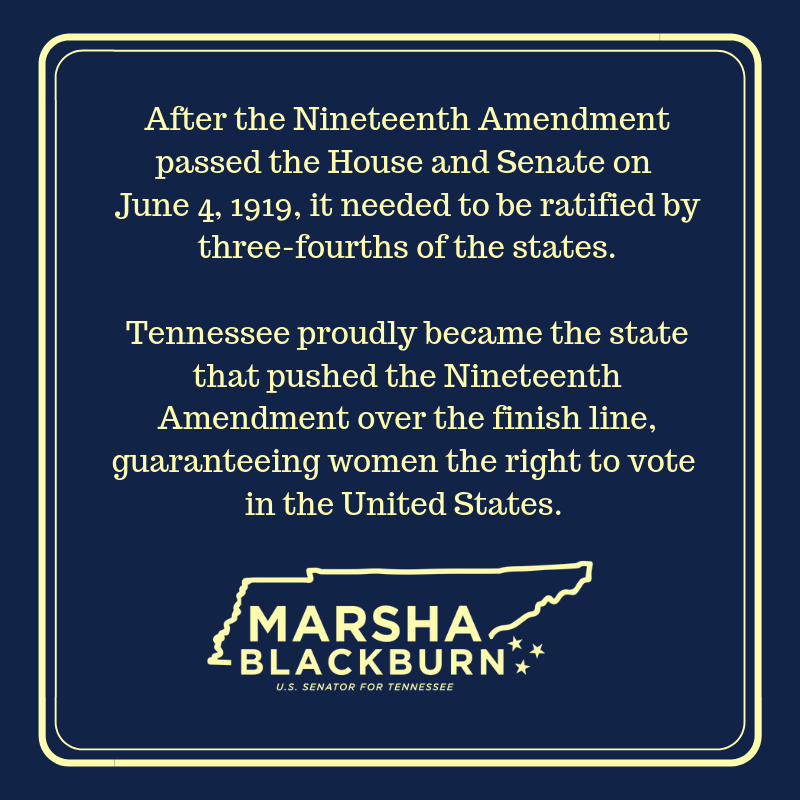 After the Nineteenth Amendment passed the House and Senate on June 4, 1919, it needed to be ratified by three-fourths of the states.

Tennessee proudly became the state that pushed the Nineteenth Amendment over the finish line, guaranteeing women the right to vote in the United States.

MARSHA
BLACKBURN
U.S. SENATOR FOR TENNESSEE